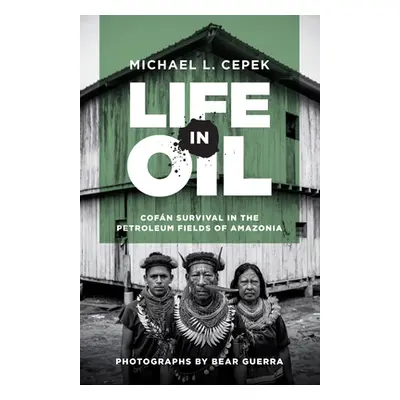 MICHAEL L. CEPEK

LIFE IN OIL

COFÁN SURVIVAL IN THE PETROLEUM FIELDS OF AMAZONIA

PHOTOGRAPHS BY BEAR GUERRA